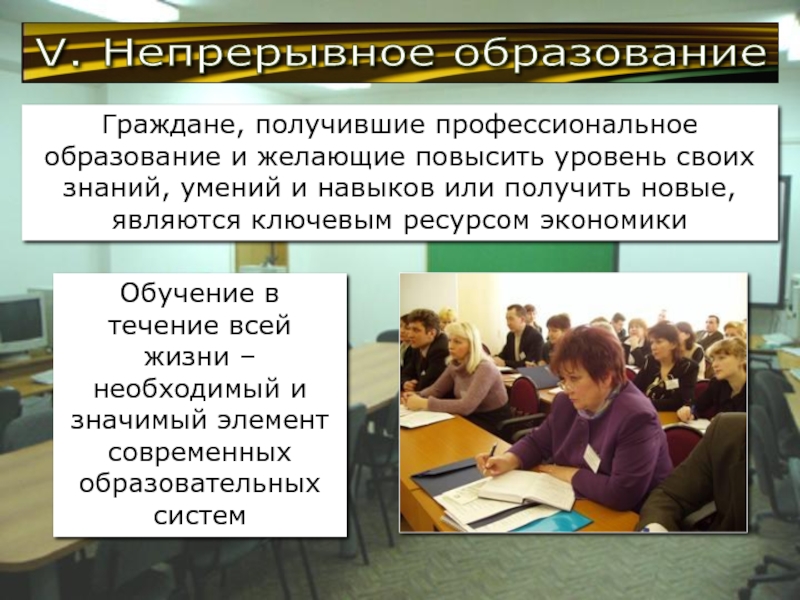 V. Непрерывное образование

Граждане, получившие профессиональное образование и желающие повысить уровень своих знаний, умений и навыков или получить новые, являются ключевым ресурсом экономики

Обучение в течение всей жизни – необходимый и значимый элемент современных образовательных систем